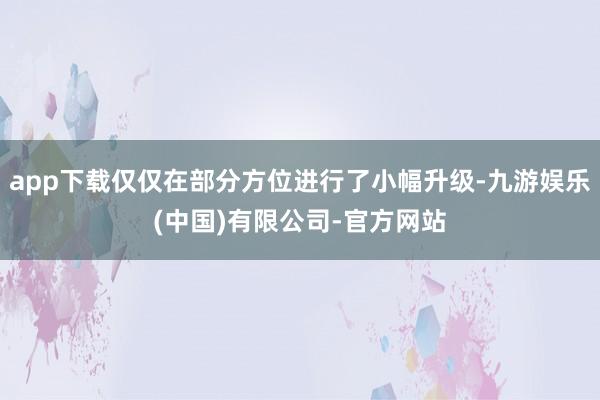 app下载仅仅在部分方位进行了小幅升级-九游娱乐(中国)有限公司-官方网站